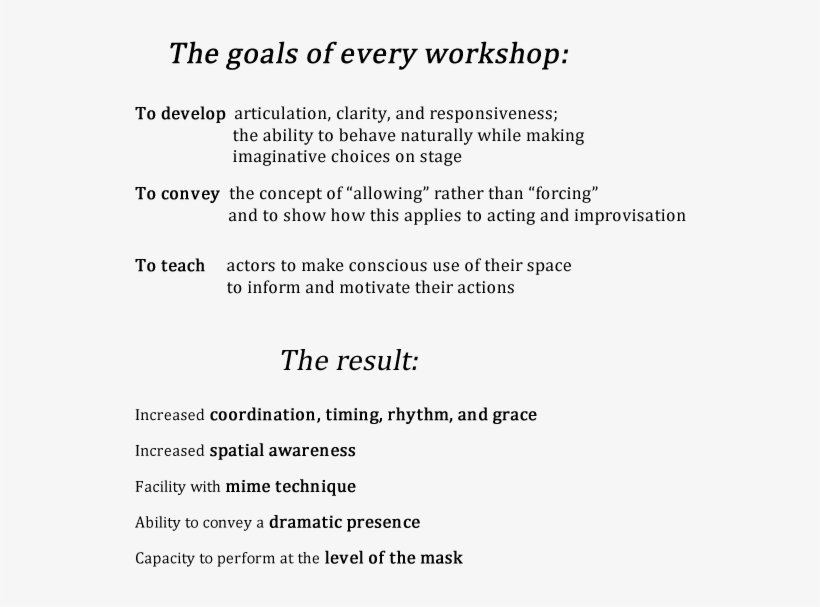 The goals of every workshop:

To develop articulation, clarity, and responsiveness; the ability to behave naturally while making imaginative choices on stage

To convey the concept of “allowing” rather than “forcing” and to show how this applies to acting and improvisation

To teach actors to make conscious use of their space to inform and motivate their actions

The result:

Increased coordination, timing, rhythm, and grace

Increased spatial awareness

Facility with mime technique

Ability to convey a dramatic presence

Capacity to perform at the level of the mask